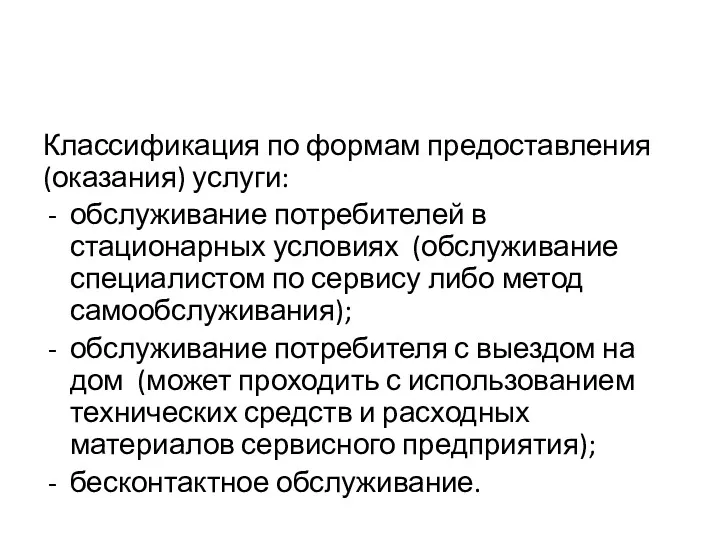 Классификация по формам предоставления (оказания) услуги:
- обслуживание потребителей в стационарных условиях (обслуживание специалистом по сервису либо метод самообслуживания);
- обслуживание потребителя с выездом на дом (может проходить с использованием технических средств и расходных материалов сервисного предприятия);
- бесконтактное обслуживание.